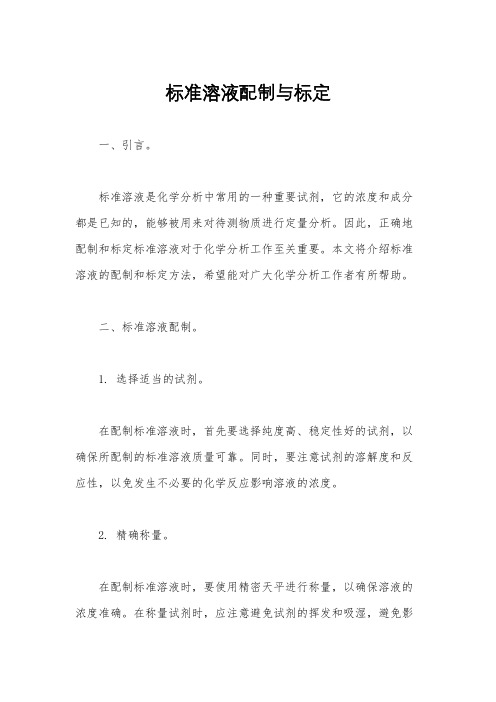 标准溶液配制与标定

一、引言。

标准溶液是化学分析中常用的一种重要试剂，它的浓度和成分都是已知的，能够被用来对待测物质进行定量分析。因此，正确地配制和标定标准溶液对于化学分析工作至关重要。本文将介绍标准溶液的配制和标定方法，希望能对广大化学分析工作者有所帮助。

二、标准溶液配制。

1. 选择适当的试剂。

在配制标准溶液时，首先要选择纯度高、稳定性好的试剂，以确保所配制的标准溶液质量可靠。同时，要注意试剂的溶解度和反应性，以免发生不必要的化学反应影响溶液的浓度。

2. 精确称量。

在配制标准溶液时，要使用精密天平进行称量，以确保溶液的浓度准确。在称量试剂时，应注意避免试剂的挥发和吸湿，避免影